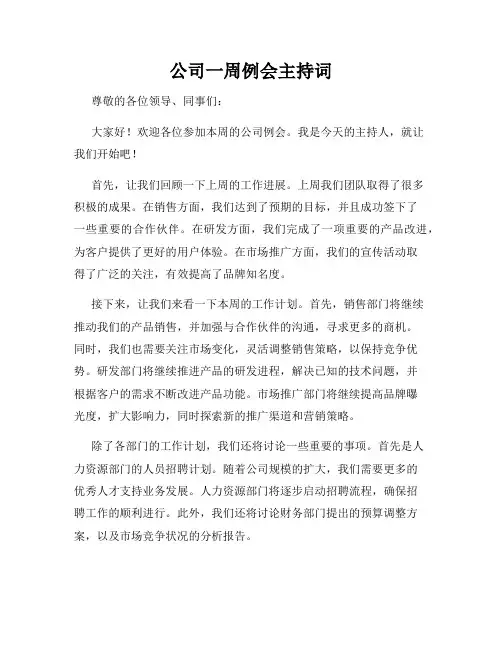 公司一周例会主持词

尊敬的各位领导、同事们：

大家好！欢迎各位参加本周的公司例会。我是今天的主持人，就让我们开始吧！

首先，让我们回顾一下上周的工作进展。上周我们团队取得了很多积极的成果。在销售方面，我们达到了预期的目标，并且成功签下了一些重要的合作伙伴。在研发方面，我们完成了一项重要的产品改进，为客户提供了更好的用户体验。在市场推广方面，我们的宣传活动取得了广泛的关注，有效提高了品牌知名度。

接下来，让我们来看一下本周的工作计划。首先，销售部门将继续推动我们的产品销售，并加强与合作伙伴的沟通，寻求更多的商机。同时，我们也需要关注市场变化，灵活调整销售策略，以保持竞争优势。研发部门将继续推进产品的研发进程，解决已知的技术问题，并根据客户的需求不断改进产品功能。市场推广部门将继续提高品牌曝光度，扩大影响力，同时探索新的推广渠道和营销策略。

除了各部门的工作计划，我们还将讨论一些重要的事项。首先是人力资源部门的人员招聘计划。随着公司规模的扩大，我们需要更多的优秀人才支持业务发展。人力资源部门将逐步启动招聘流程，确保招聘工作的顺利进行。此外，我们还将讨论财务部门提出的预算调整方案，以及市场竞争状况的分析报告。